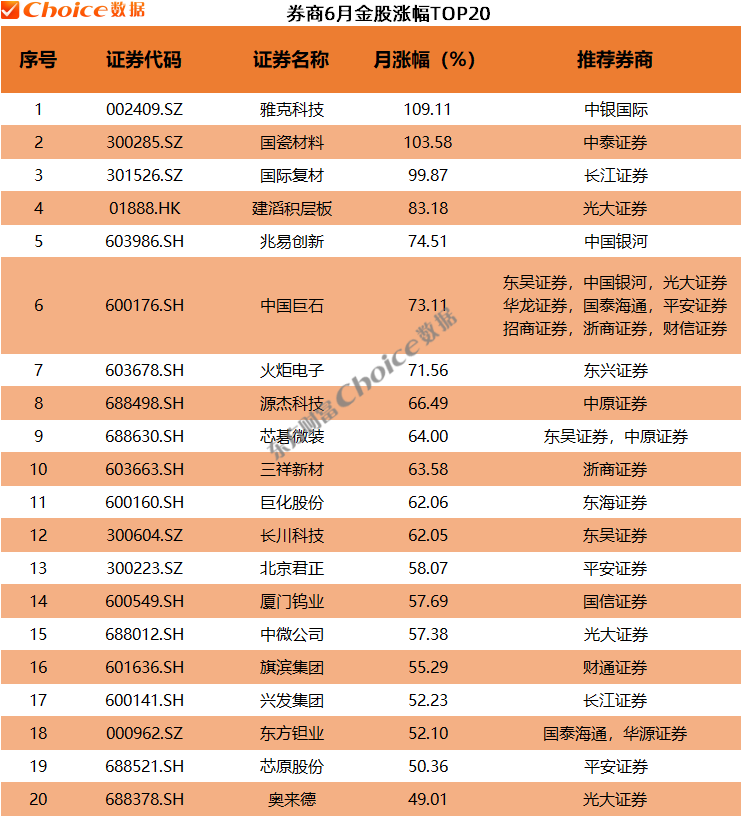 Choice数据

券商6月金股涨幅TOP20

| 序号 | 证券代码 | 证券名称 | 月涨幅（%） | 推荐券商 |
|---|---|---|---|---|
| 1 | 002409.SZ | 雅克科技 | 109.11 | 中银国际 |
| 2 | 300285.SZ | 国瓷材料 | 103.58 | 中泰证券 |
| 3 | 301526.SZ | 国际复材 | 99.87 | 长江证券 |
| 4 | 01888.HK | 建滔积层板 | 83.18 | 光大证券 |
| 5 | 603986.SH | 兆易创新 | 74.51 | 中国银河 |
| 6 | 600176.SH | 中国巨石 | 73.11 | 东吴证券，中国银河，光大证券 华龙证券，国泰海通，平安证券 招商证券，浙商证券，财信证券 |
| 7 | 603678.SH | 火炬电子 | 71.56 | 东兴证券 |
| 8 | 688498.SH | 源杰科技 | 66.49 | 中原证券 |
| 9 | 688630.SH | 芯碁微装 | 64.00 | 东吴证券，中原证券 |
| 10 | 603663.SH | 三祥新材 | 63.58 | 浙商证券 |
| 11 | 600160.SH | 巨化股份 | 62.06 | 东海证券 |
| 12 | 300604.SZ | 长川科技 | 62.05 | 东吴证券 |
| 13 | 300223.SZ | 北京君正 | 58.07 | 平安证券 |
| 14 | 600549.SH | 厦门钨业 | 57.69 | 国信证券 |
| 15 | 688012.SH | 中微公司 | 57.38 | 光大证券 |
| 16 | 601636.SH | 旗滨集团 | 55.29 | 财通证券 |
| 17 | 600141.SH | 兴发集团 | 52.23 | 长江证券 |
| 18 | 000962.SZ | 东方钽业 | 52.10 | 国泰海通，华源证券 |
| 19 | 688521.SH | 芯原股份 | 50.36 | 平安证券 |
| 20 | 688378.SH | 奥来德 | 49.01 | 光大证券 |

东方财富Choice数据